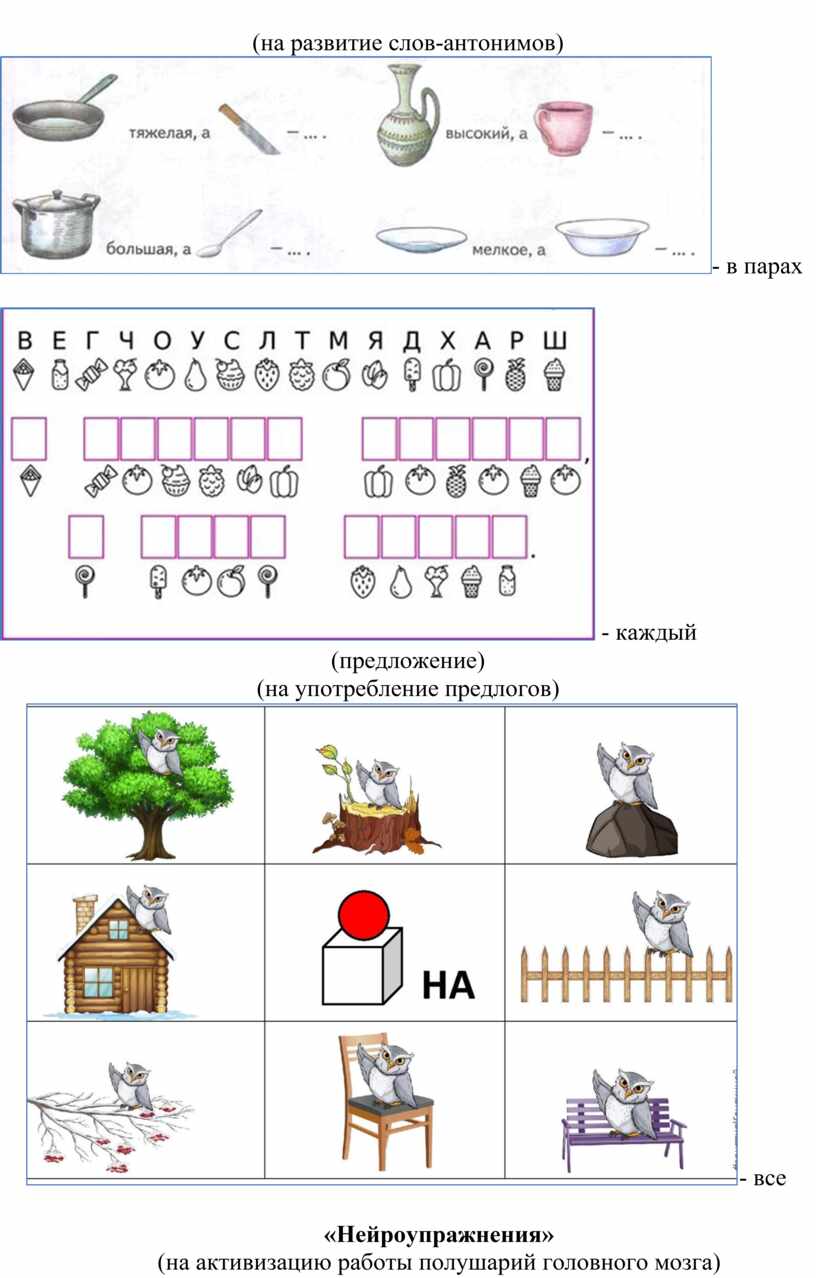 (на развитие слов-антонимов)

тяжелая, а — ... . высокий, а — ... .

большая, а — ... . мелкое, а — ... .

- в парах

В Е Г Ч О У С Л Т М Я Д Х А Р Ш

,

.

- каждый

(предложение)
(на употребление предлогов)

НА

- все

**«Нейроупражнения»**
(на активизацию работы полушарий головного мозга)